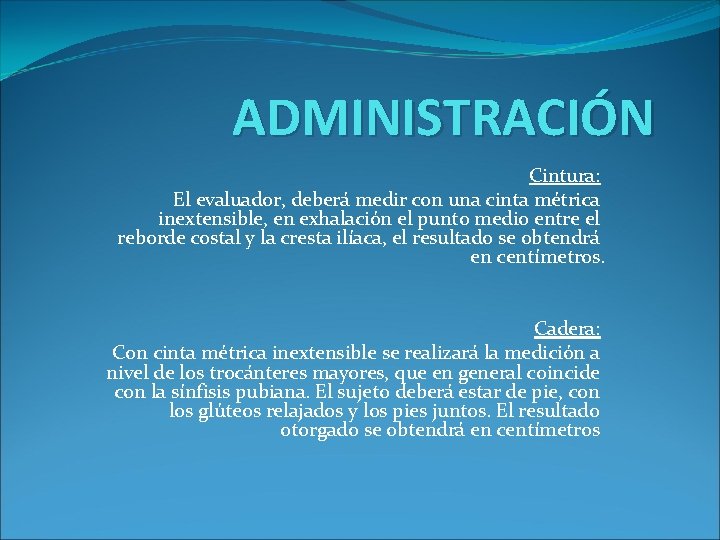 ADMINISTRACIÓN

Cintura:
El evaluador, deberá medir con una cinta métrica inextensible, en exhalación el punto medio entre el reborde costal y la cresta ilíaca, el resultado se obtendrá en centímetros.

Cadera:
Con cinta métrica inextensible se realizará la medición a nivel de los trocánteres mayores, que en general coincide con la sínfisis pubiana. El sujeto deberá estar de pie, con los glúteos relajados y los pies juntos. El resultado otorgado se obtendrá en centímetros